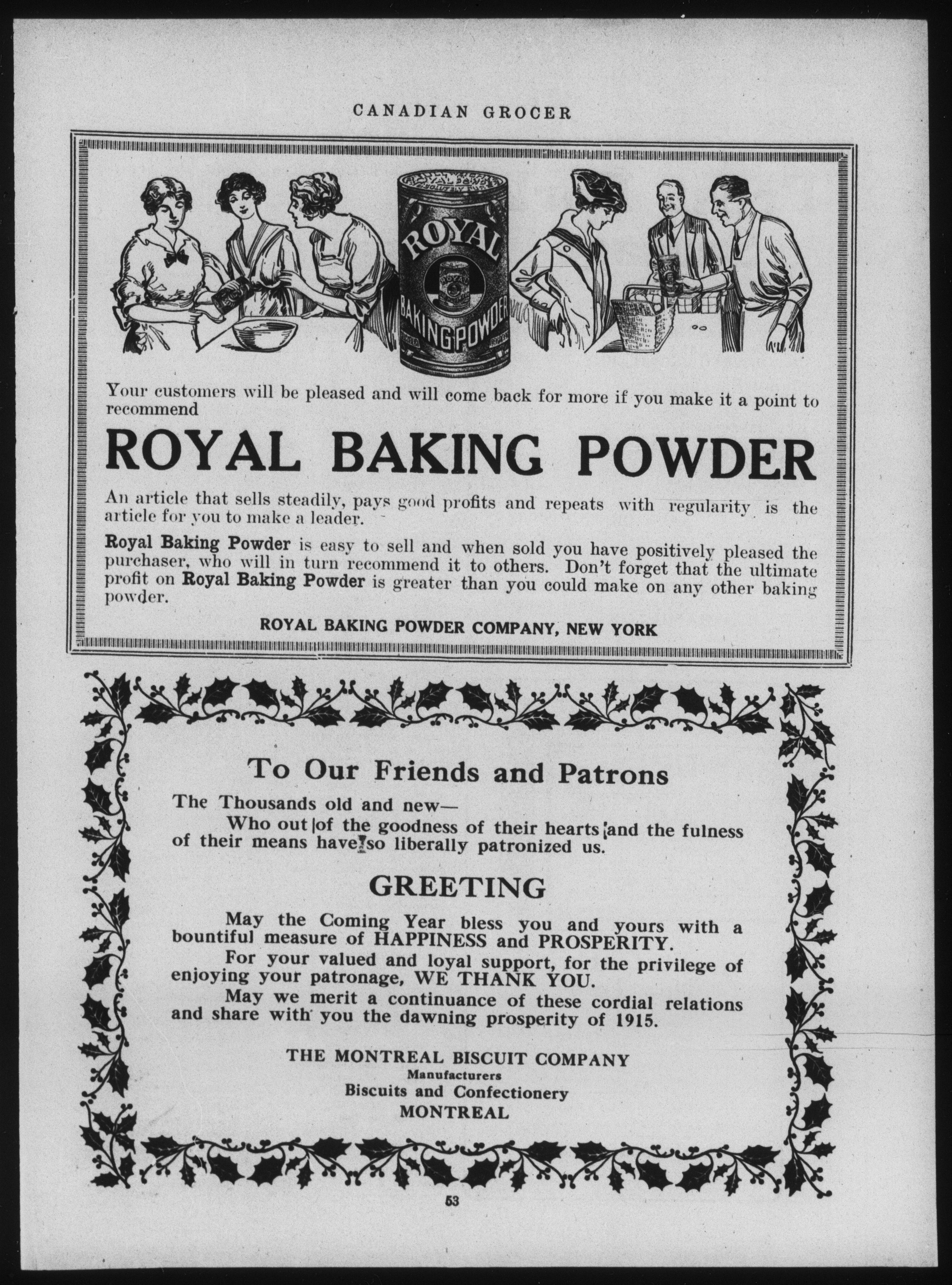 CANADIAN GROCER

ROYAL

BAKING POWDER

Your customers will be pleased and will come back for more if you make it a point to recommend

ROYAL BAKING POWDER

An article that sells steadily, pays good profits and repeats with regularity is the article for you to make a leader.

Royal Baking Powder is easy to sell and when sold you have positively pleased the purchaser, who will in turn recommend it to others. Don't forget that the ultimate profit on Royal Baking Powder is greater than you could make on any other baking powder.

ROYAL BAKING POWDER COMPANY, NEW YORK

To Our Friends and Patrons

The Thousands old and new—

Who out of the goodness of their hearts and the fulness of their means have so liberally patronized us.

GREETING

May the Coming Year bless you and yours with a bountiful measure of HAPPINESS and PROSPERITY.

For your valued and loyal support, for the privilege of enjoying your patronage, WE THANK YOU.

May we merit a continuance of these cordial relations and share with you the dawning prosperity of 1915.

THE MONTREAL BISCUIT COMPANY
Manufacturers
Biscuits and Confectionery
MONTREAL

53